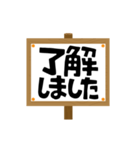 了解
しました